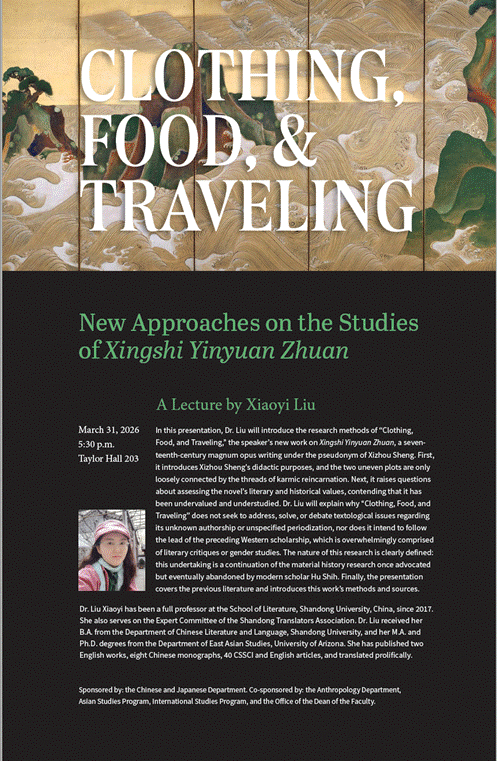 CLOTHING, FOOD, & TRAVELING

New Approaches on the Studies of Xingshi Yinyuan Zhuan

A Lecture by Xiaoyi Liu

March 31, 2026
5:30 p.m.
Taylor Hall 203

In this presentation, Dr. Liu will introduce the research methods of "Clothing, Food, and Traveling," the speaker's new work on Xingshi Yinyuan Zhuan, a seventeenth-century magnum opus writing under the pseudonym of Xizhou Sheng. First, it introduces Xizhou Sheng's didactic purposes, and the two uneven plots are only loosely connected by the threads of karmic reincarnation. Next, it raises questions about assessing the novel's literary and historical values, contending that it has been undervalued and understudied. Dr. Liu will explain why "Clothing, Food, and Traveling" does not seek to address, solve, or debate textological issues regarding its unknown authorship or unspecified periodization, nor does it intend to follow the lead of the preceding Western scholarship, which is overwhelmingly comprised of literary critiques or gender studies. The nature of this research is clearly defined: this undertaking is a continuation of the material history research once advocated but eventually abandoned by modern scholar Hu Shih. Finally, the presentation covers the previous literature and introduces this work's methods and sources.

Dr. Liu Xiaoyi has been a full professor at the School of Literature, Shandong University, China, since 2017. She also serves on the Expert Committee of the Shandong Translators Association. Dr. Liu received her B.A. from the Department of Chinese Literature and Language, Shandong University, and her M.A. and Ph.D. degrees from the Department of East Asian Studies, University of Arizona. She has published two English works, eight Chinese monographs, 40 CSSCI and English articles, and translated prolifically.

Sponsored by: the Chinese and Japanese Department. Co-sponsored by: the Anthropology Department, Asian Studies Program, International Studies Program, and the Office of the Dean of the Faculty.